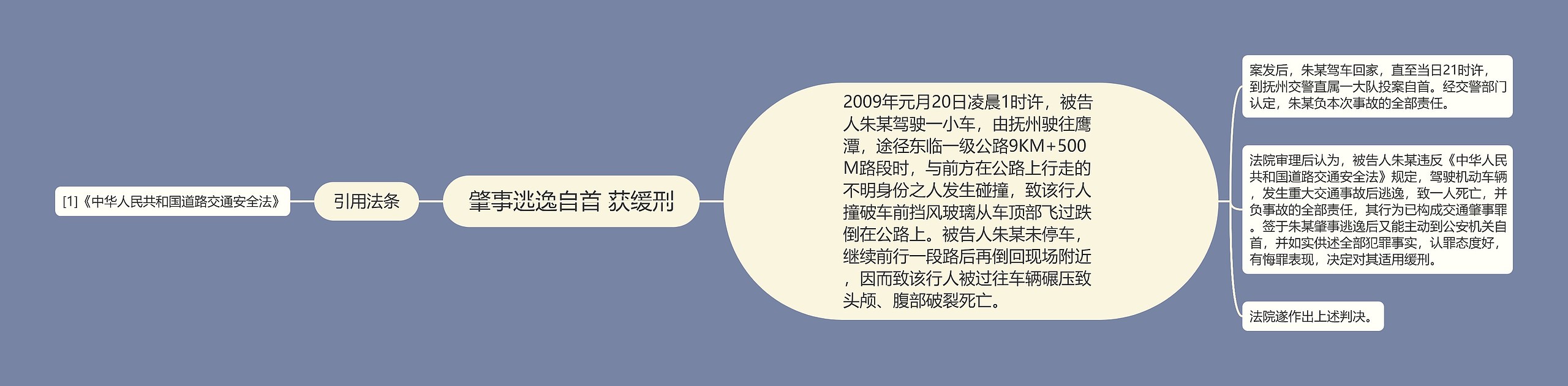 [1]《中华人民共和国道路交通安全法》

引用法条

肇事逃逸自首 获缓刑

2009年元月20日凌晨1时许，被告人朱某驾驶一小车，由抚州驶往鹰潭，途径东临一级公路9KM+500M路段时，与前方在公路上行走的不明身份之人发生碰撞，致该行人撞破车前挡风玻璃从车顶部飞过跌倒在公路上。被告人朱某未停车，继续前行一段路后再倒回现场附近，因而致该行人被过往车辆碾压致头颅、腹部破裂死亡。

案发后，朱某驾车回家，直至当日21时许，到抚州交警直属一大队投案自首。经交警部门认定，朱某负本次事故的全部责任。

法院审理后认为，被告人朱某违反《中华人民共和国道路交通安全法》规定，驾驶机动车辆，发生重大交通事故后逃逸，致一人死亡，并负事故的全部责任，其行为已构成交通肇事罪。签于朱某肇事逃逸后又能主动到公安机关自首，并如实供述全部犯罪事实，认罪态度好，有悔罪表现，决定对其适用缓刑。

法院遂作出上述判决。